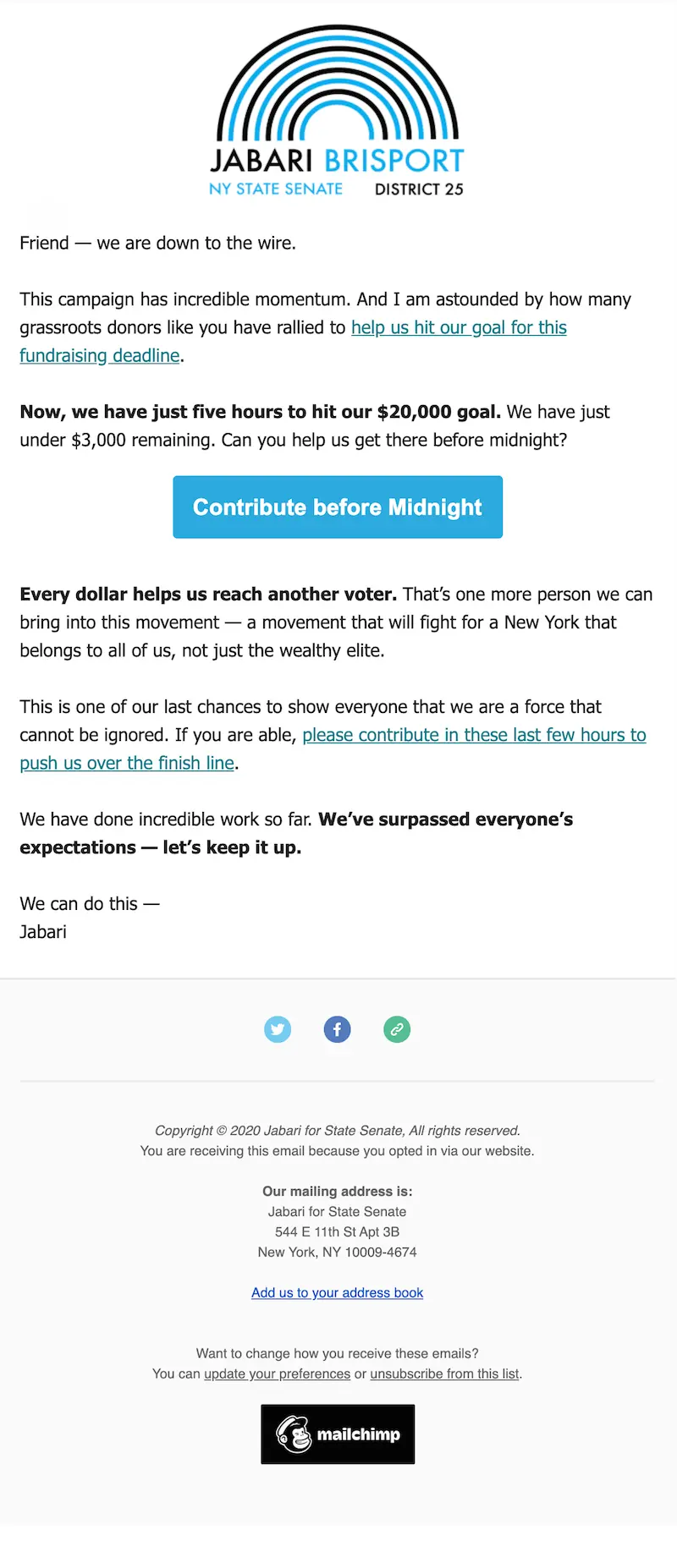 JABARI BRISPORT
NY STATE SENATE DISTRICT 25

Friend — we are down to the wire.

This campaign has incredible momentum. And I am astounded by how many grassroots donors like you have rallied to help us hit our goal for this fundraising deadline.

Now, we have just five hours to hit our $20,000 goal. We have just under $3,000 remaining. Can you help us get there before midnight?

Contribute before Midnight

Every dollar helps us reach another voter. That's one more person we can bring into this movement — a movement that will fight for a New York that belongs to all of us, not just the wealthy elite.

This is one of our last chances to show everyone that we are a force that cannot be ignored. If you are able, please contribute in these last few hours to push us over the finish line.

We have done incredible work so far. We've surpassed everyone's expectations — let's keep it up.

We can do this —
Jabari

Copyright © 2020 Jabari for State Senate, All rights reserved.
You are receiving this email because you opted in via our website.

Our mailing address is:
Jabari for State Senate
544 E 11th St Apt 3B
New York, NY 10009-4674

Add us to your address book

Want to change how you receive these emails?
You can update your preferences or unsubscribe from this list.

mailchimp